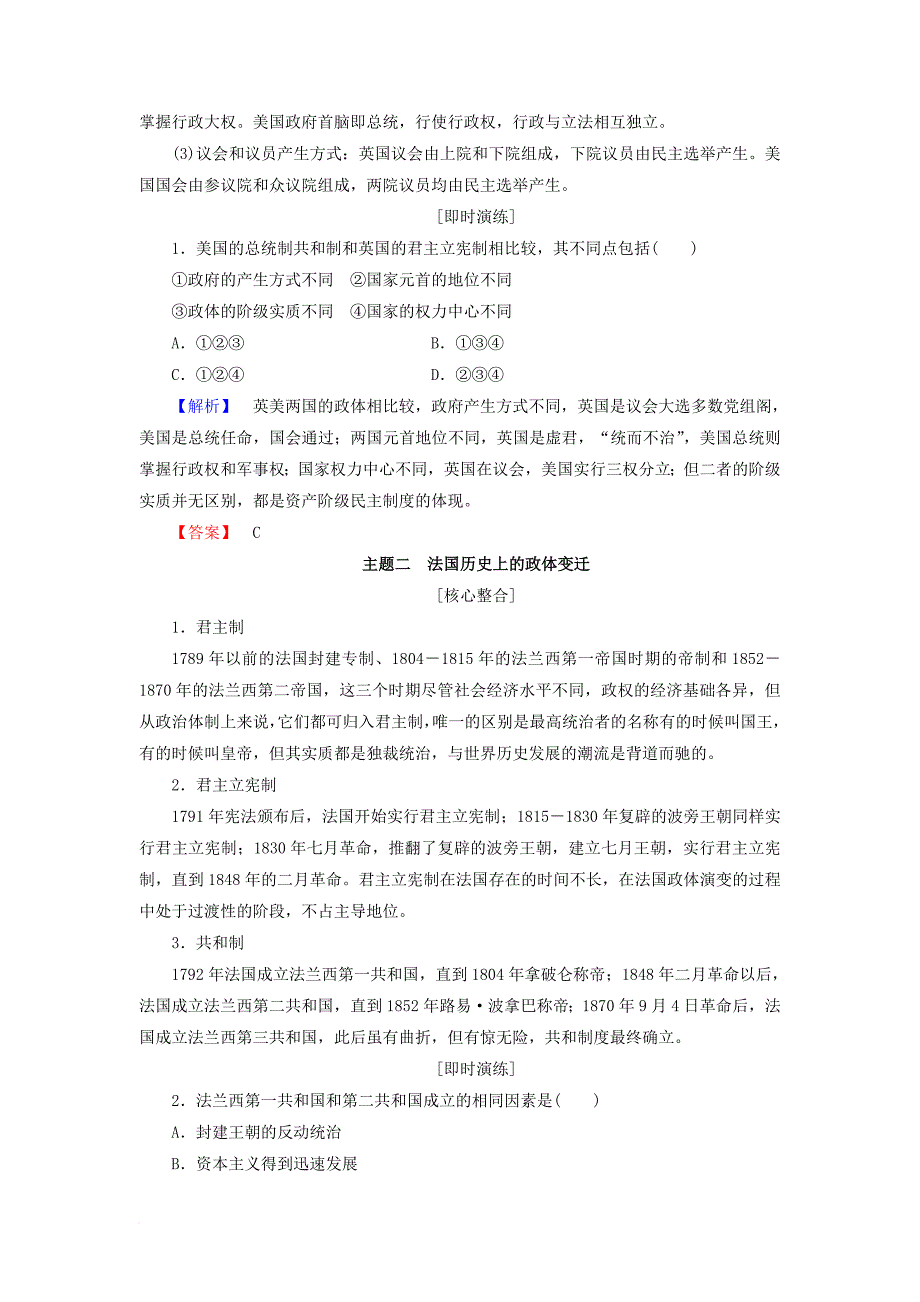 掌握行政大权。美国政府首脑即总统，行使行政权，行政与立法相互独立。

(3)议会和议员产生方式：英国议会由上院和下院组成，下院议员由民主选举产生。美国国会由参议院和众议院组成，两院议员均由民主选举产生。

[即时演练]

1．美国的总统制共和制和英国的君主立宪制相比较，其不同点包括(　　)

①政府的产生方式不同　②国家元首的地位不同

③政体的阶级实质不同　④国家的权力中心不同

A．①②③　　B．①③④

C．①②④　　D．②③④

【解析】　英美两国的政体相比较，政府产生方式不同，英国是议会大选多数党组阁，美国是总统任命，国会通过；两国元首地位不同，英国是虚君，“统而不治”，美国总统则掌握行政权和军事权；国家权力中心不同，英国在议会，美国实行三权分立；但二者的阶级实质并无区别，都是资产阶级民主制度的体现。

【答案】　C

主题二　法国历史上的政体变迁

[核心整合]

1．君主制

1789年以前的法国封建专制、1804－1815年的法兰西第一帝国时期的帝制和1852－1870年的法兰西第二帝国，这三个时期尽管社会经济水平不同，政权的经济基础各异，但从政治体制上来说，它们都可归入君主制，唯一的区别是最高统治者的名称有的时候叫国王，有的时候叫皇帝，但其实质都是独裁统治，与世界历史发展的潮流是背道而驰的。

2．君主立宪制

1791年宪法颁布后，法国开始实行君主立宪制；1815－1830年复辟的波旁王朝同样实行君主立宪制；1830年七月革命，推翻了复辟的波旁王朝，建立七月王朝，实行君主立宪制，直到1848年的二月革命。君主立宪制在法国存在的时间不长，在法国政体演变的过程中处于过渡性的阶段，不占主导地位。

3．共和制

1792年法国成立法兰西第一共和国，直到1804年拿破仑称帝；1848年二月革命以后，法国成立法兰西第二共和国，直到1852年路易·波拿巴称帝；1870年9月4日革命后，法国成立法兰西第三共和国，此后虽有曲折，但有惊无险，共和制度最终确立。

[即时演练]

2．法兰西第一共和国和第二共和国成立的相同因素是(　　)

A．封建王朝的反动统治

B．资本主义得到迅速发展